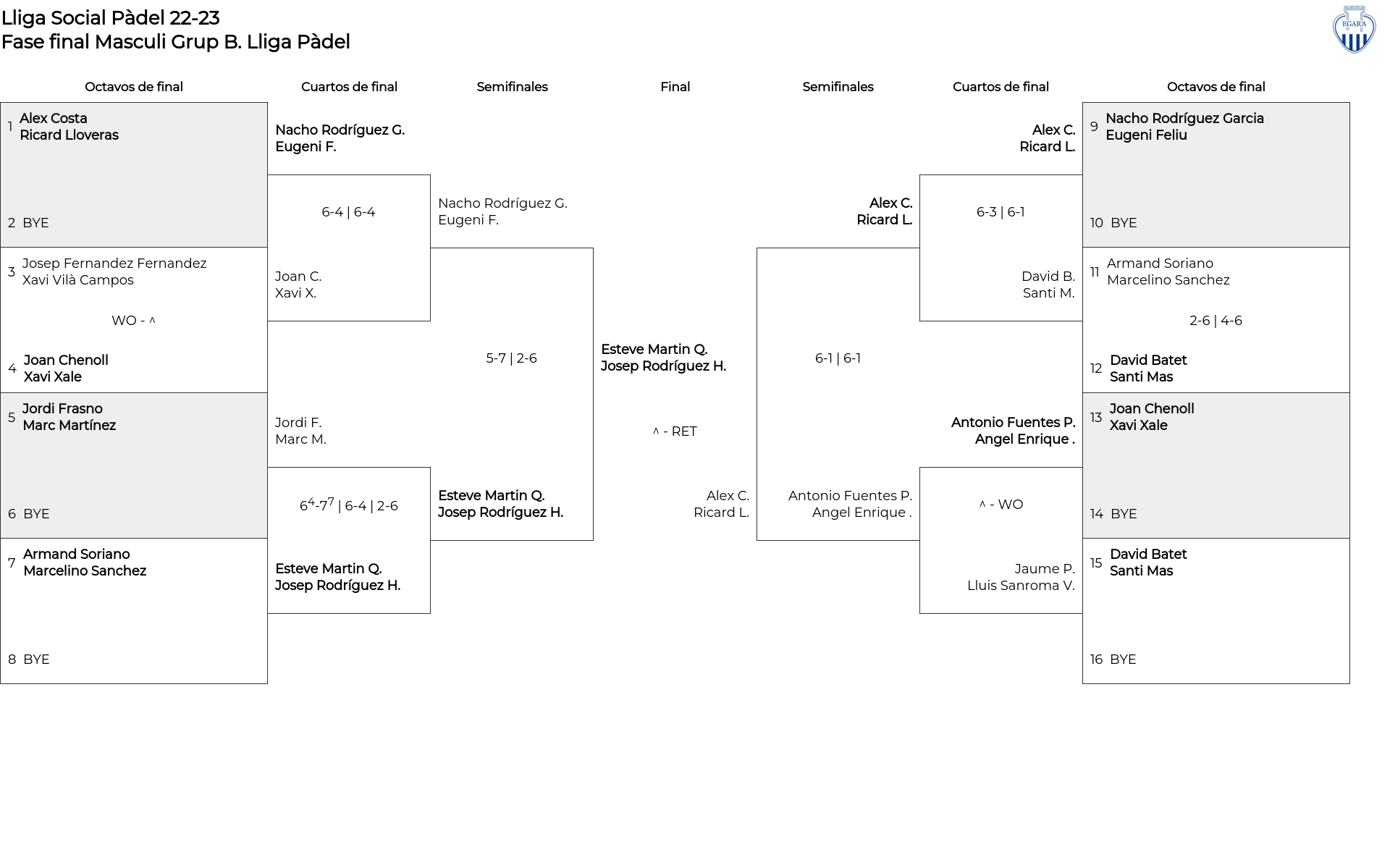 Lliga Social Pàdel 22-23
Fase final Masculi Grup B. Lliga Pàdel

EGARA

Octavos de final

1 Alex Costa
Ricard Lloveras

2 BYE

3 Josep Fernandez Fernandez
Xavi Vilà Campos

WO - ^

4 Joan Chenoll
Xavi Xale

5 Jordi Frasno
Marc Martínez

6 BYE

7 Armand Soriano
Marcelino Sanchez

8 BYE

Cuartos de final

Nacho Rodríguez G.
Eugeni F.

6-4 | 6-4

Joan C.
Xavi X.

Jordi F.
Marc M.

$6^4$-$7^7$ | 6-4 | 2-6

Esteve Martin Q.
Josep Rodríguez H.

Semifinales

Nacho Rodríguez G.
Eugeni F.

5-7 | 2-6

Esteve Martin Q.
Josep Rodríguez H.

Final

Esteve Martin Q.
Josep Rodríguez H.

^ - RET

Alex C.
Ricard L.

Semifinales

Alex C.
Ricard L.

6-1 | 6-1

Antonio Fuentes P.
Angel Enrique .

Cuartos de final

Alex C.
Ricard L.

6-3 | 6-1

David B.
Santi M.

Antonio Fuentes P.
Angel Enrique .

^ - WO

Jaume P.
Lluis Sanroma V.

Octavos de final

9 Nacho Rodríguez Garcia
Eugeni Feliu

10 BYE

11 Armand Soriano
Marcelino Sanchez

2-6 | 4-6

12 David Batet
Santi Mas

13 Joan Chenoll
Xavi Xale

14 BYE

15 David Batet
Santi Mas

16 BYE